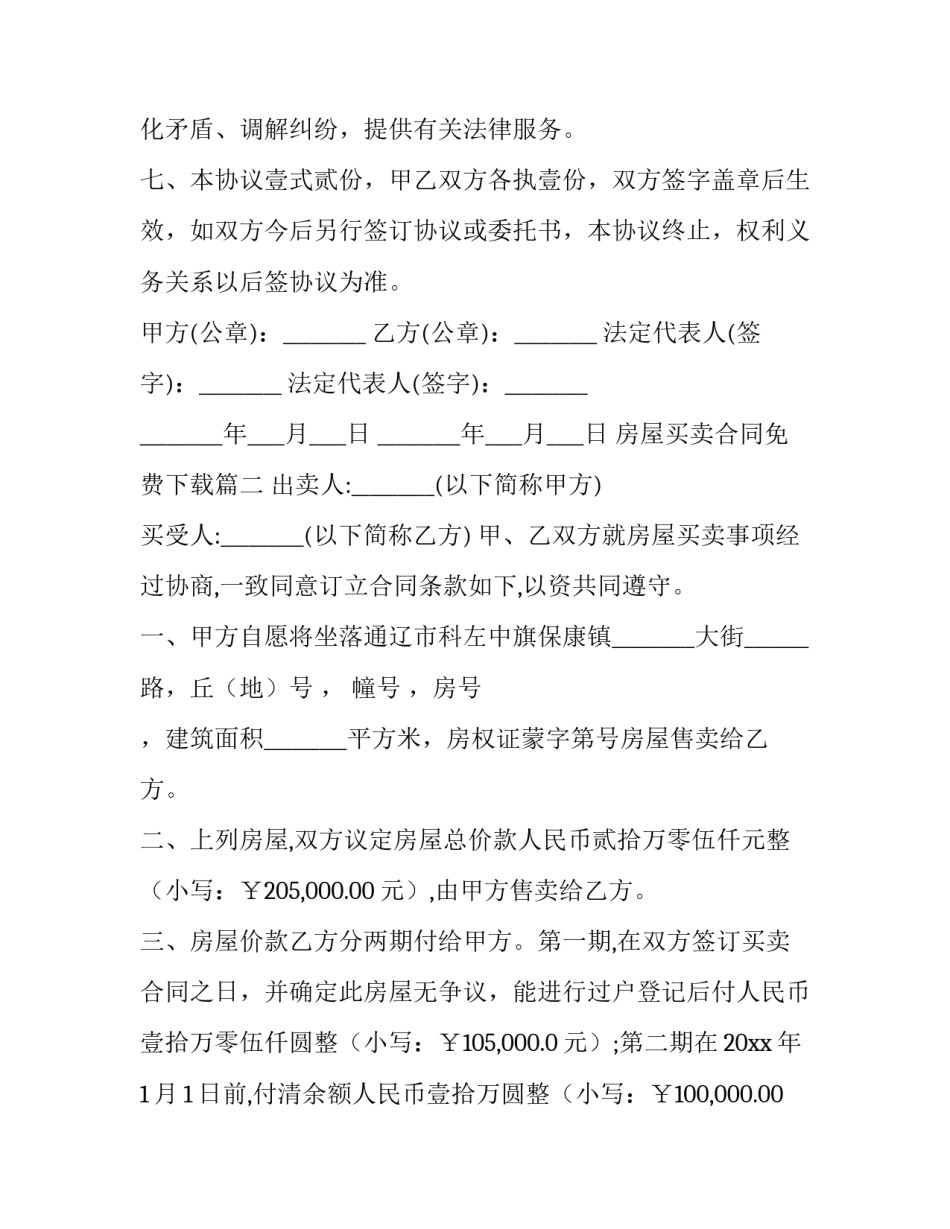 化矛盾、调解纠纷，提供有关法律服务。

七、本协议壹式贰份，甲乙双方各执壹份，双方签字盖章后生效，如双方今后另行签订协议或委托书，本协议终止，权利义务关系以后签协议为准。

甲方(公章)：____ 乙方(公章)：____ 法定代表人(签字)：____ 法定代表人(签字)：____

____年____月____日 ____年____月____日 房屋买卖合同免费下载篇二 出卖人:____(以下简称甲方)

买受人:____(以下简称乙方) 甲、乙双方就房屋买卖事项经过协商,一致同意订立合同条款如下,以资共同遵守。

一、甲方自愿将坐落通辽市科左中旗保康镇____大街____路，丘（地）号， 幢号，房号

，建筑面积____平方米，房权证蒙字第号房屋售卖给乙方。

二、上列房屋,双方议定房屋总价款人民币贰拾万零伍仟元整（小写：￥205,000.00元）,由甲方售卖给乙方。

三、房屋价款乙方分两期付给甲方。第一期,在双方签订买卖合同之日，并确定此房屋无争议，能进行过户登记后付人民币壹拾万零伍仟圆整（小写：￥105,000.0元）;第二期在20xx年1月1日前,付清余额人民币壹拾万圆整（小写：￥100,000.00